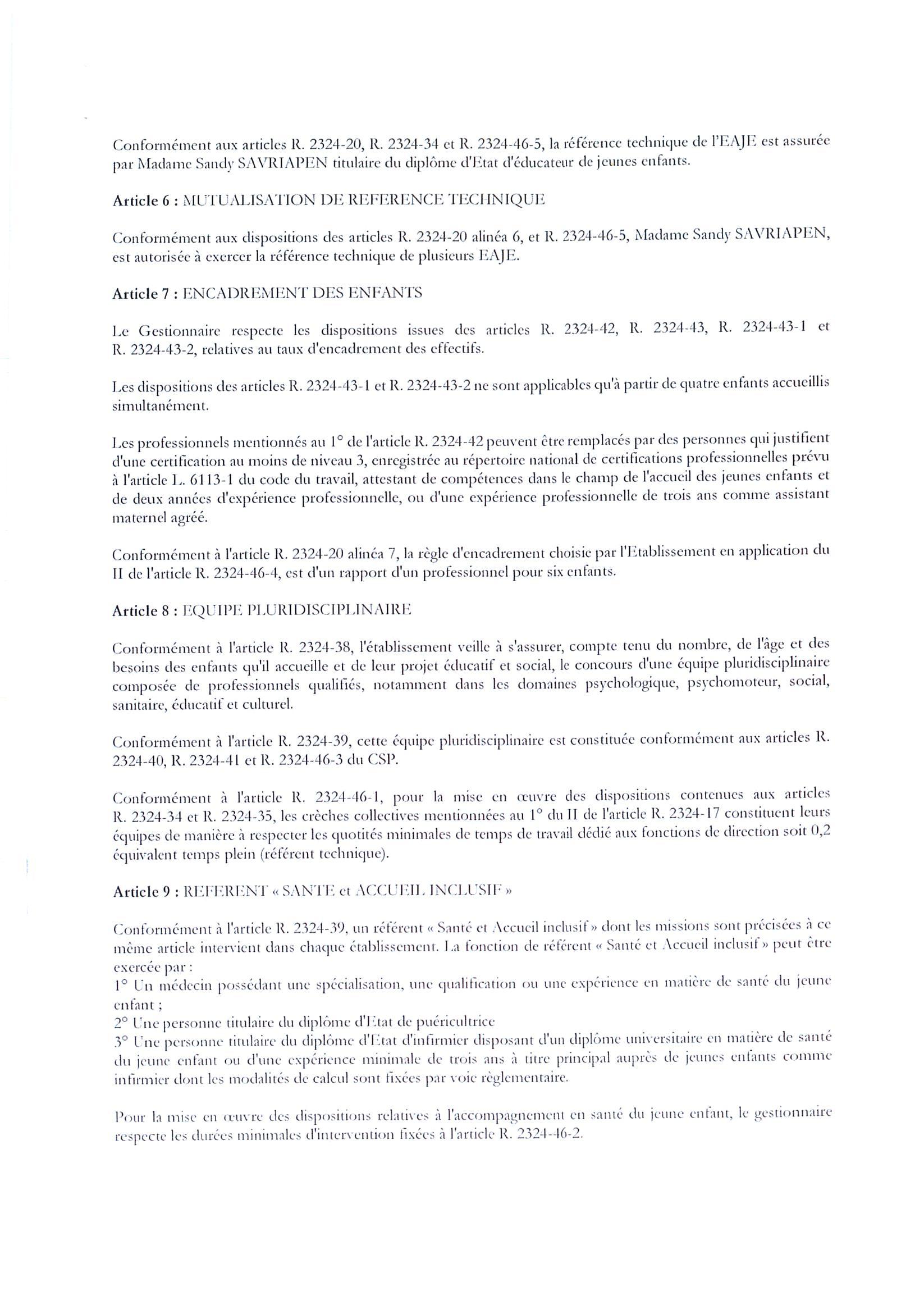 Conformément aux articles R. 2324-20, R. 2324-34 et R. 2324-46-5, la référence technique de l'EAJE est assurée par Madame Sandy SAVRIAPEN titulaire du diplôme d'Etat d'éducateur de jeunes enfants.

Article 6 : MUTUALISATION DE REFERENCE TECHNIQUE

Conformément aux dispositions des articles R. 2324-20 alinéa 6, et R. 2324-46-5, Madame Sandy SAVRIAPEN, est autorisée à exercer la référence technique de plusieurs EAJE.

Article 7 : ENCADREMENT DES ENFANTS

Le Gestionnaire respecte les dispositions issues des articles R. 2324-42, R. 2324-43, R. 2324-43-1 et R. 2324-43-2, relatives au taux d'encadrement des effectifs.

Les dispositions des articles R. 2324-43-1 et R. 2324-43-2 ne sont applicables qu'à partir de quatre enfants accueillis simultanément.

Les professionnels mentionnés au 1° de l'article R. 2324-42 peuvent être remplacés par des personnes qui justifient d'une certification au moins de niveau 3, enregistrée au répertoire national de certifications professionnelles prévu à l'article L. 6113-1 du code du travail, attestant de compétences dans le champ de l'accueil des jeunes enfants et de deux années d'expérience professionnelle, ou d'une expérience professionnelle de trois ans comme assistant maternel agréé.

Conformément à l'article R. 2324-20 alinéa 7, la règle d'encadrement choisie par l'Etablissement en application du II de l'article R. 2324-46-4, est d'un rapport d'un professionnel pour six enfants.

Article 8 : EQUIPE PLURIDISCIPLINAIRE

Conformément à l'article R. 2324-38, l'établissement veille à s'assurer, compte tenu du nombre, de l'âge et des besoins des enfants qu'il accueille et de leur projet éducatif et social, le concours d'une équipe pluridisciplinaire composée de professionnels qualifiés, notamment dans les domaines psychologique, psychomoteur, social, sanitaire, éducatif et culturel.

Conformément à l'article R. 2324-39, cette équipe pluridisciplinaire est constituée conformément aux articles R. 2324-40, R. 2324-41 et R. 2324-46-3 du CSP.

Conformément à l'article R. 2324-46-1, pour la mise en œuvre des dispositions contenues aux articles R. 2324-34 et R. 2324-35, les crèches collectives mentionnées au 1° du II de l'article R. 2324-17 constituent leurs équipes de manière à respecter les quotités minimales de temps de travail dédié aux fonctions de direction soit 0,2 équivalent temps plein (référent technique).

Article 9 : REFERENT « SANTE et ACCUEIL INCLUSIF »

Conformément à l'article R. 2324-39, un référent « Santé et Accueil inclusif » dont les missions sont précisées à ce même article intervient dans chaque établissement. La fonction de référent « Santé et Accueil inclusif » peut être exercée par :
1° Un médecin possédant une spécialisation, une qualification ou une expérience en matière de santé du jeune enfant ;
2° Une personne titulaire du diplôme d'Etat de puéricultrice
3° Une personne titulaire du diplôme d'Etat d'infirmier disposant d'un diplôme universitaire en matière de santé du jeune enfant ou d'une expérience minimale de trois ans à titre principal auprès de jeunes enfants comme infirmier dont les modalités de calcul sont fixées par voie règlementaire.

Pour la mise en œuvre des dispositions relatives à l'accompagnement en santé du jeune enfant, le gestionnaire respecte les durées minimales d'intervention fixées à l'article R. 2324-46-2.